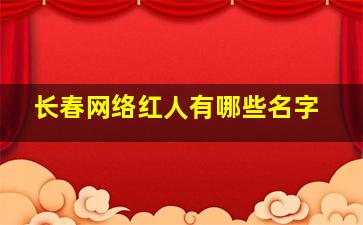 长春网络红人有哪些名字